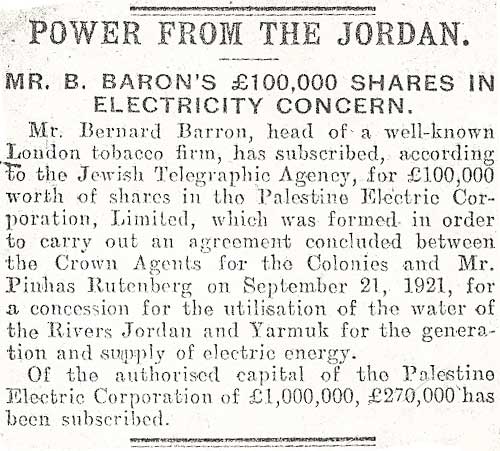 POWER FROM THE JORDAN.

MR. B. BARON'S £100,000 SHARES IN ELECTRICITY CONCERN.

Mr. Bernard Barron, head of a well-known London tobacco firm, has subscribed, according to the Jewish Telegraphic Agency, for £100,000 worth of shares in the Palestine Electric Corporation, Limited, which was formed in order to carry out an agreement concluded between the Crown Agents for the Colonies and Mr. Pinhas Rutenberg on September 21, 1921, for a concession for the utilisation of the water of the Rivers Jordan and Yarmuk for the generation and supply of electric energy.

Of the authorised capital of the Palestine Electric Corporation of £1,000,000, £270,000 has been subscribed.